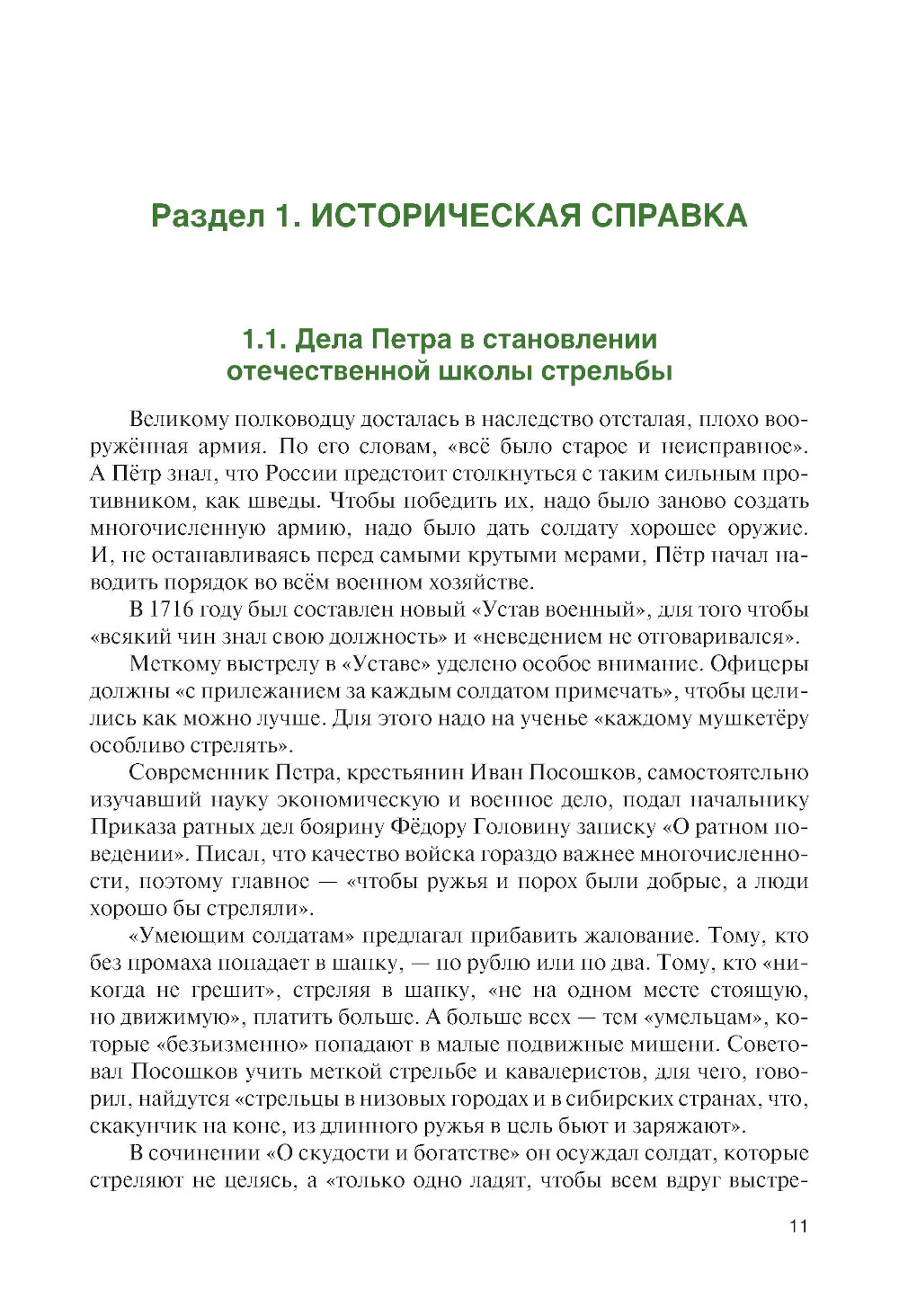 Раздел 1. ИСТОРИЧЕСКАЯ СПРАВКА

1.1. Дела Петра в становлении отечественной школы стрельбы

Великому полководцу досталась в наследство отсталая, плохо вооружённая армия. По его словам, «всё было старое и неисправное». А Пётр знал, что России предстоит столкнуться с таким сильным противником, как шведы. Чтобы победить их, надо было заново создать многочисленную армию, надо было дать солдату хорошее оружие. И, не останавливаясь перед самыми крутыми мерами, Пётр начал наводить порядок во всём военном хозяйстве.

В 1716 году был составлен новый «Устав военный», для того чтобы «всякий чин знал свою должность» и «неведением не отговаривался».

Меткому выстрелу в «Уставе» уделено особое внимание. Офицеры должны «с прилежанием за каждым солдатом примечать», чтобы целились как можно лучше. Для этого надо на ученье «каждому мушкетёру особливо стрелять».

Современник Петра, крестьянин Иван Посошков, самостоятельно изучавший науку экономическую и военное дело, подал начальнику Приказа ратных дел боярину Фёдору Головину записку «О ратном поведении». Писал, что качество войска гораздо важнее многочисленности, поэтому главное — «чтобы ружья и порох были добрые, а люди хорошо бы стреляли».

«Умеющим солдатам» предлагал прибавить жалование. Тому, кто без промаха попадает в шапку, — по рублю или по два. Тому, кто «никогда не грешит», стреляя в шапку, «не на одном месте стоящую, но движимую», платить больше. А больше всех — тем «умельцам», которые «безъизменно» попадают в малые подвижные мишени. Советовал Посошков учить меткой стрельбе и кавалеристов, для чего, говорил, найдутся «стрельцы в низовых городах и в сибирских странах, что, скакунчик на коне, из длинного ружья в цель бьют и заряжают».

В сочинении «О скудости и богатстве» он осуждал солдат, которые стреляют не целясь, а «только одно ладят, чтобы всем вдруг выстре-

11